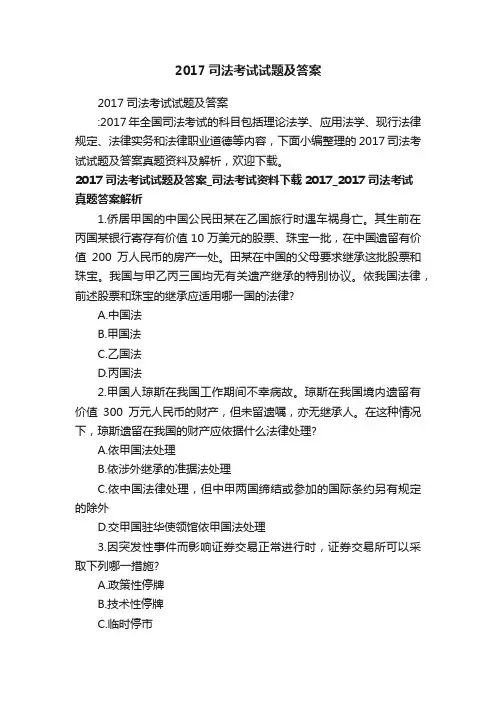 2017 司法考试试题及答案

2017 司法考试试题及答案

:2017 年全国司法考试的科目包括理论法学、应用法学、现行法律规定、法律实务和法律职业道德等内容，下面小编整理的 2017 司法考试试题及答案真题资料及解析，欢迎下载。

2017 司法考试试题及答案_司法考试资料下载 2017_2017 司法考试真题答案解析

1.侨居甲国的中国公民田某在乙国旅行时遇车祸身亡。其生前在丙国某银行寄存有价值 10 万美元的股票、珠宝一批，在中国遗留有价值 200 万人民币的房产一处。田某在中国的父母要求继承这批股票和珠宝。我国与甲乙丙三国均无有关遗产继承的特别协议。依我国法律，前述股票和珠宝的继承应适用哪一国的法律?

A.中国法

B.甲国法

C.乙国法

D.丙国法

2.甲国人琼斯在我国工作期间不幸病故。琼斯在我国境内遗留有价值 300 万元人民币的财产，但未留遗嘱，亦无继承人。在这种情况下，琼斯遗留在我国的财产应依据什么法律处理?

A.依甲国法处理

B.依涉外继承的准据法处理

C.依中国法律处理，但中甲两国缔结或参加的国际条约另有规定的除外

D.交甲国驻华使领馆依甲国法处理

3.因突发性事件而影响证券交易正常进行时，证券交易所可以采取下列哪一措施?

A.政策性停牌

B.技术性停牌

C.临时停市